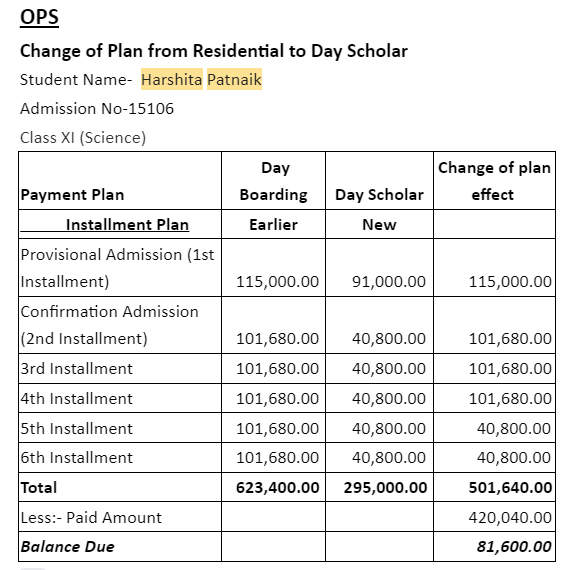 OPS

Change of Plan from Residential to Day Scholar

Student Name- Harshita Patnaik

Admission No-15106

Class XI (Science)

| Payment Plan | Day Boarding | Day Scholar | Change of plan effect |
|---|---|---|---|
| Installment Plan | Earlier | New | |
| Provisional Admission (1st Installment) | 115,000.00 | 91,000.00 | 115,000.00 |
| Confirmation Admission (2nd Installment) | 101,680.00 | 40,800.00 | 101,680.00 |
| 3rd Installment | 101,680.00 | 40,800.00 | 101,680.00 |
| 4th Installment | 101,680.00 | 40,800.00 | 101,680.00 |
| 5th Installment | 101,680.00 | 40,800.00 | 40,800.00 |
| 6th Installment | 101,680.00 | 40,800.00 | 40,800.00 |
| Total | 623,400.00 | 295,000.00 | 501,640.00 |
| Less:- Paid Amount | | | 420,040.00 |
| Balance Due | | | 81,600.00 |